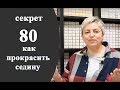 секрет

80

как прокрасить седину